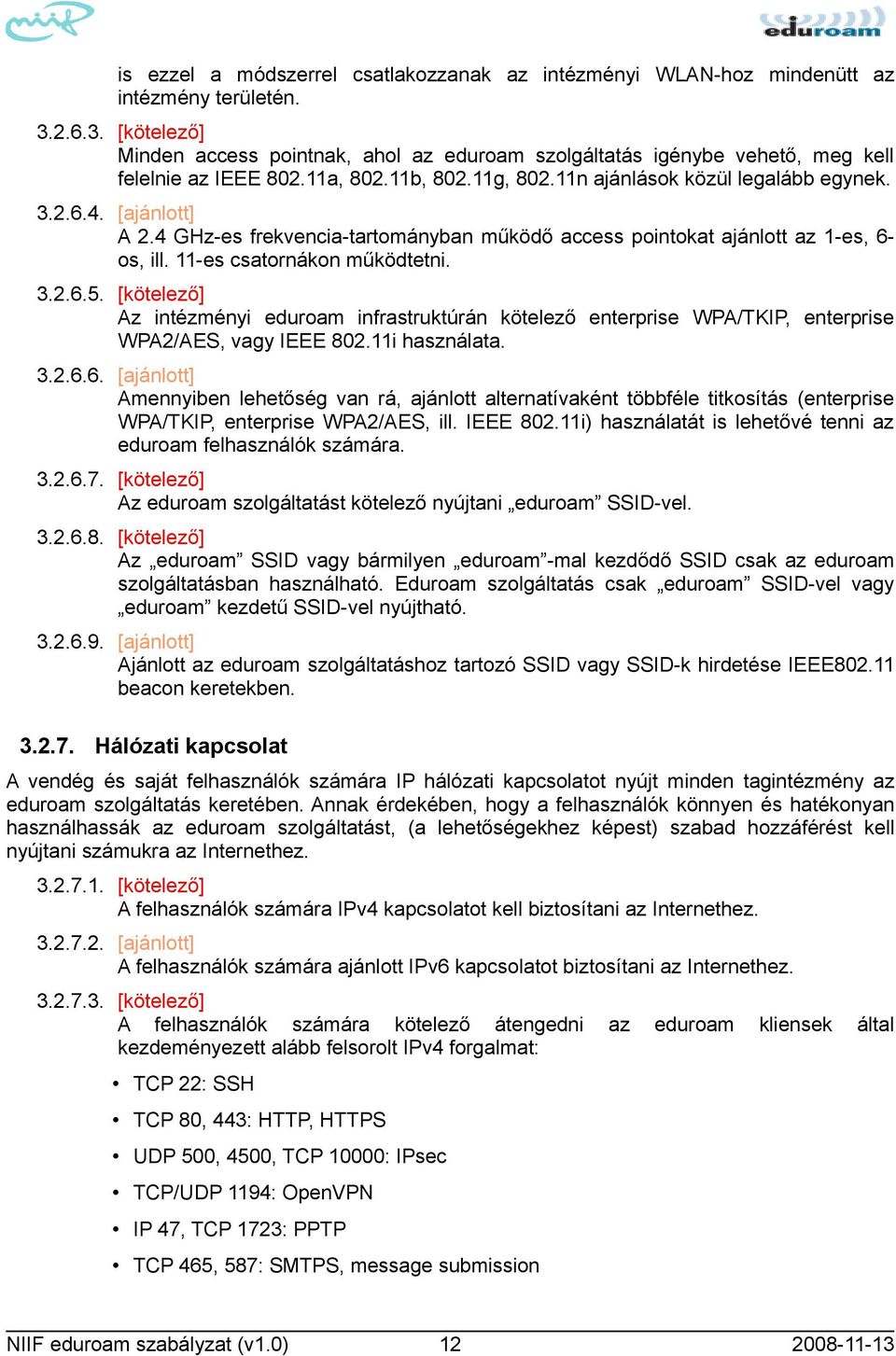 niif

eduroam

is ezzel a módszerrel csatlakozzanak az intézményi WLAN-hoz mindenütt az intézmény területén.

3.2.6.3. [kötelező]
Minden access pointnak, ahol az eduroam szolgáltatás igénybe vehető, meg kell felelnie az IEEE 802.11a, 802.11b, 802.11g, 802.11n ajánlások közül legalább egynek.

3.2.6.4. [ajánlott]
A 2.4 GHz-es frekvencia-tartományban működő access pointokat ajánlott az 1-es, 6-os, ill. 11-es csatornákon működtetni.

3.2.6.5. [kötelező]
Az intézményi eduroam infrastruktúrán kötelező enterprise WPA/TKIP, enterprise WPA2/AES, vagy IEEE 802.11i használata.

3.2.6.6. [ajánlott]
Amennyiben lehetőség van rá, ajánlott alternatívaként többféle titkosítás (enterprise WPA/TKIP, enterprise WPA2/AES, ill. IEEE 802.11i) használatát is lehetővé tenni az eduroam felhasználók számára.

3.2.6.7. [kötelező]
Az eduroam szolgáltatást kötelező nyújtani „eduroam” SSID-vel.

3.2.6.8. [kötelező]
Az „eduroam” SSID vagy bármilyen „eduroam”-mal kezdődő SSID csak az eduroam szolgáltatásban használható. Eduroam szolgáltatás csak „eduroam” SSID-vel vagy „eduroam” kezdetű SSID-vel nyújtható.

3.2.6.9. [ajánlott]
Ajánlott az eduroam szolgáltatáshoz tartozó SSID vagy SSID-k hirdetése IEEE802.11 beacon keretekben.

3.2.7. Hálózati kapcsolat

A vendég és saját felhasználók számára IP hálózati kapcsolatot nyújt minden tagintézmény az eduroam szolgáltatás keretében. Annak érdekében, hogy a felhasználók könnyen és hatékonyan használhassák az eduroam szolgáltatást, (a lehetőségekhez képest) szabad hozzáférést kell nyújtani számukra az Internethez.

3.2.7.1. [kötelező]
A felhasználók számára IPv4 kapcsolatot kell biztosítani az Internethez.

3.2.7.2. [ajánlott]
A felhasználók számára ajánlott IPv6 kapcsolatot biztosítani az Internethez.

3.2.7.3. [kötelező]
A felhasználók számára kötelező átengedni az eduroam kliensek által kezdeményezett alább felsorolt IPv4 forgalmat:

• TCP 22: SSH
• TCP 80, 443: HTTP, HTTPS
• UDP 500, 4500, TCP 10000: IPsec
• TCP/UDP 1194: OpenVPN
• IP 47, TCP 1723: PPTP
• TCP 465, 587: SMTPS, message submission

NIIF eduroam szabályzat (v1.0) 12 2008-11-13